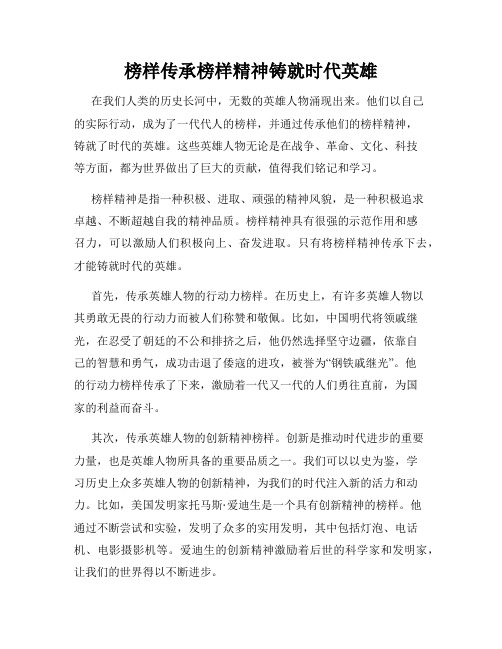 榜样传承榜样精神铸就时代英雄

在我们人类的历史长河中，无数的英雄人物涌现出来。他们以自己的实际行动，成为了一代代人的榜样，并通过传承他们的榜样精神，铸就了时代的英雄。这些英雄人物无论是在战争、革命、文化、科技等方面，都为世界做出了巨大的贡献，值得我们铭记和学习。

榜样精神是指一种积极、进取、顽强的精神风貌，是一种积极追求卓越、不断超越自我的精神品质。榜样精神具有很强的示范作用和感召力，可以激励人们积极向上、奋发进取。只有将榜样精神传承下去，才能铸就时代的英雄。

首先，传承英雄人物的行动力榜样。在历史上，有许多英雄人物以其勇敢无畏的行动力而被人们称赞和敬佩。比如，中国明代将领戚继光，在忍受了朝廷的不公和排挤之后，他仍然选择坚守边疆，依靠自己的智慧和勇气，成功击退了倭寇的进攻，被誉为“钢铁戚继光”。他的行动力榜样传承了下来，激励着一代又一代的人们勇往直前，为国家的利益而奋斗。

其次，传承英雄人物的创新精神榜样。创新是推动时代进步的重要力量，也是英雄人物所具备的重要品质之一。我们可以以史为鉴，学习历史上众多英雄人物的创新精神，为我们的时代注入新的活力和动力。比如，美国发明家托马斯·爱迪生是一个具有创新精神的榜样。他通过不断尝试和实验，发明了众多的实用发明，其中包括灯泡、电话机、电影摄影机等。爱迪生的创新精神激励着后世的科学家和发明家，让我们的世界得以不断进步。